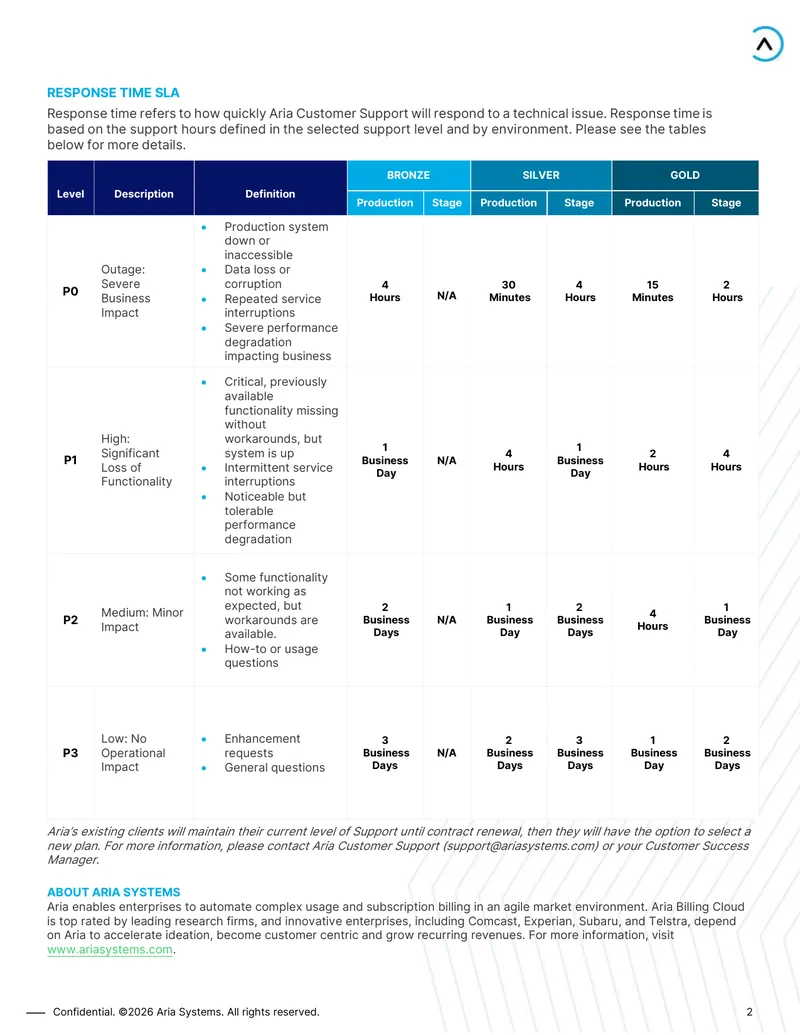 RESPONSE TIME SLA

Response time refers to how quickly Aria Customer Support will respond to a technical issue. Response time is based on the support hours defined in the selected support level and by environment. Please see the tables below for more details.

| Level | Description | Definition | BRONZE |  | SILVER |  | GOLD |  |
|---|---|---|---|---|---|---|---|---|
|  |  |  | Production | Stage | Production | Stage | Production | Stage |
| P0 | Outage: Severe Business Impact | • Production system down or inaccessible • Data loss or corruption • Repeated service interruptions • Severe performance degradation impacting business | 4 Hours | N/A | 30 Minutes | 4 Hours | 15 Minutes | 2 Hours |
| P1 | High: Significant Loss of Functionality | • Critical, previously available functionality missing without workarounds, but system is up • Intermittent service interruptions • Noticeable but tolerable performance degradation | 1 Business Day | N/A | 4 Hours | 1 Business Day | 2 Hours | 4 Hours |
| P2 | Medium: Minor Impact | • Some functionality not working as expected, but workarounds are available. • How-to or usage questions | 2 Business Days | N/A | 1 Business Day | 2 Business Days | 4 Hours | 1 Business Day |
| P3 | Low: No Operational Impact | • Enhancement requests • General questions | 3 Business Days | N/A | 2 Business Days | 3 Business Days | 1 Business Day | 2 Business Days |

Aria's existing clients will maintain their current level of Support until contract renewal, then they will have the option to select a new plan. For more information, please contact Aria Customer Support (support@ariasystems.com) or your Customer Success Manager.

ABOUT ARIA SYSTEMS
Aria enables enterprises to automate complex usage and subscription billing in an agile market environment. Aria Billing Cloud is top rated by leading research firms, and innovative enterprises, including Comcast, Experian, Subaru, and Telstra, depend on Aria to accelerate ideation, become customer centric and grow recurring revenues. For more information, visit www.ariasystems.com.

Confidential. ©2026 Aria Systems. All rights reserved.

2